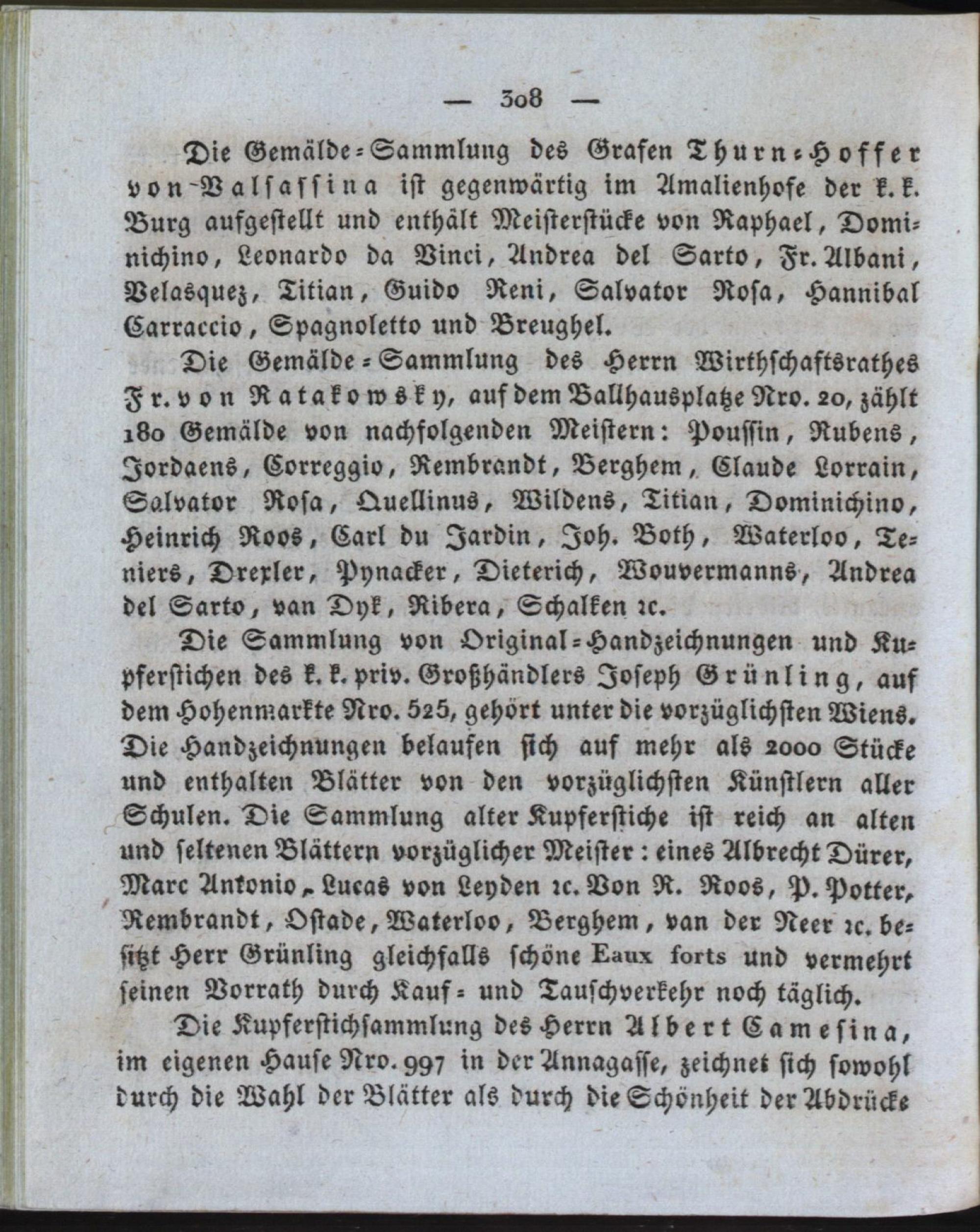 — 308 —

Die Gemälde-Sammlung des Grafen Thurn-Hoffer von-Valsassina ist gegenwärtig im Amalienhofe der k. k. Burg aufgestellt und enthält Meisterstücke von Raphael, Dominichino, Leonardo da Vinci, Andrea del Sarto, Fr. Albani, Velasquez, Titian, Guido Reni, Salvator Rosa, Hannibal Carraccio, Spagnoletto und Breughel.

Die Gemälde-Sammlung des Herrn Wirthschaftsrathes Fr. von Ratakowsky, auf dem Ballhausplatze Nro. 20, zählt 180 Gemälde von nachfolgenden Meistern: Poussin, Rubens, Jordaens, Correggio, Rembrandt, Berghem, Claude Lorrain, Salvator Rosa, Quellinus, Wildens, Titian, Dominichino, Heinrich Roos, Carl du Jardin, Joh. Both, Waterloo, Teniers, Drexler, Pynacker, Dieterich, Wouvermanns, Andrea del Sarto, van Dyk, Ribera, Schalken ꝛc.

Die Sammlung von Original-Handzeichnungen und Kupferstichen des k. k. priv. Großhändlers Joseph Grünling, auf dem Hohenmarkte Nro. 525, gehört unter die vorzüglichsten Wiens. Die Handzeichnungen belaufen sich auf mehr als 2000 Stücke und enthalten Blätter von den vorzüglichsten Künstlern aller Schulen. Die Sammlung alter Kupferstiche ist reich an alten und seltenen Blättern vorzüglicher Meister: eines Albrecht Dürer, Marc Antonio, Lucas von Leyden ꝛc. Von R. Roos, P. Potter, Rembrandt, Ostade, Waterloo, Berghem, van der Neer ꝛc. besitzt Herr Grünling gleichfalls schöne Eaux forts und vermehrt seinen Vorrath durch Kauf- und Tauschverkehr noch täglich.

Die Kupferstichsammlung des Herrn Albert Camesina, im eigenen Hause Nro. 997 in der Annagasse, zeichnet sich sowohl durch die Wahl der Blätter als durch die Schönheit der Abdrücke